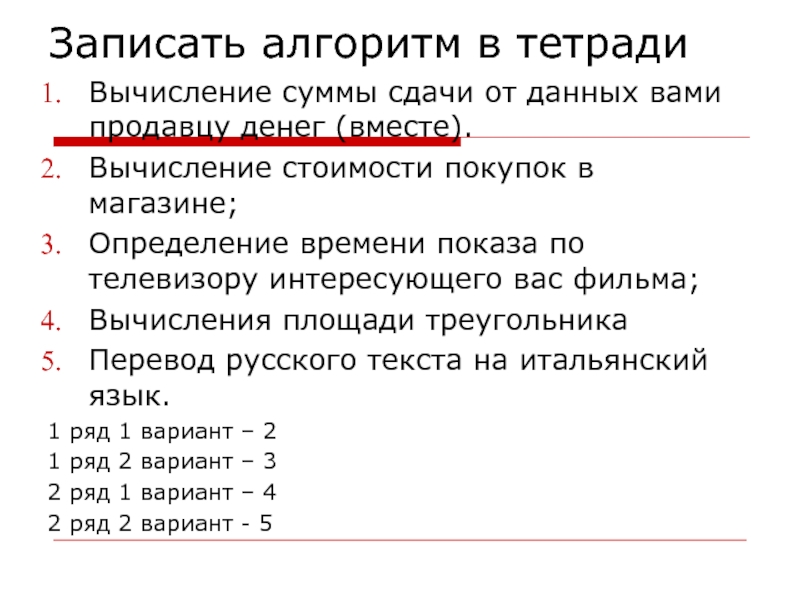 Записать алгоритм в тетради

1. Вычисление суммы сдачи от данных вами продавцу денег (вместе).
2. Вычисление стоимости покупок в магазине;
3. Определение времени показа по телевизору интересующего вас фильма;
4. Вычисления площади треугольника
5. Перевод русского текста на итальянский язык.

1 ряд 1 вариант – 2
1 ряд 2 вариант – 3
2 ряд 1 вариант – 4
2 ряд 2 вариант - 5